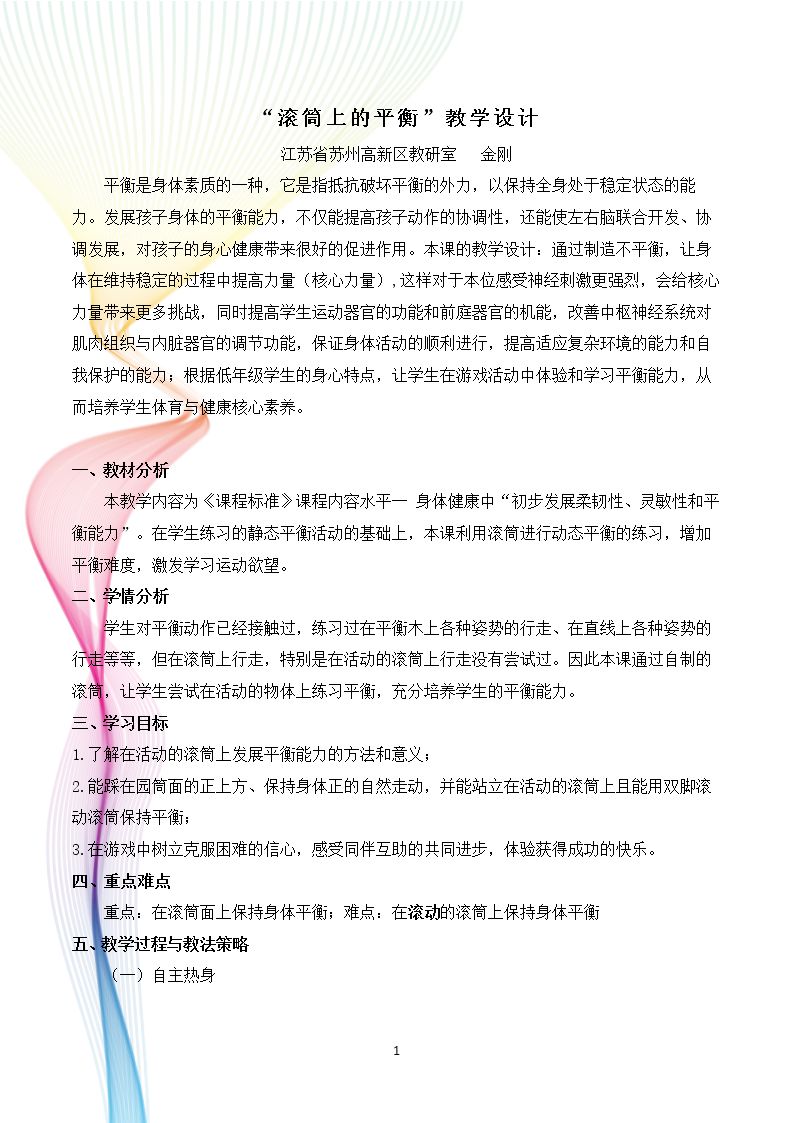 “滚筒上的平衡”教学设计

江苏省苏州高新区教研室 金刚

平衡是身体素质的一种，它是指抵抗破坏平衡的外力，以保持全身处于稳定状态的能力。发展孩子身体的平衡能力，不仅能提高孩子动作的协调性，还能使左右脑联合开发、协调发展，对孩子的身心健康带来很好的促进作用。本课的教学设计：通过制造不平衡，让身体在维持稳定的过程中提高力量（核心力量），这样对于本位感受神经刺激更强烈，会给核心力量带来更多挑战，同时提高学生运动器官的功能和前庭器官的机能，改善中枢神经系统对肌肉组织与内脏器官的调节功能，保证身体活动的顺利进行，提高适应复杂环境的能力和自我保护的能力；根据低年级学生的身心特点，让学生在游戏活动中体验和学习平衡能力，从而培养学生体育与健康核心素养。

一、教材分析

本教学内容为《课程标准》课程内容水平一 身体健康中“初步发展柔韧性、灵敏性和平衡能力”。在学生练习的静态平衡活动的基础上，本课利用滚筒进行动态平衡的练习，增加平衡难度，激发学习运动欲望。

二、学情分析

学生对平衡动作已经接触过，练习过在平衡木上各种姿势的行走、在直线上各种姿势的行走等等，但在滚筒上行走，特别是在活动的滚筒上行走没有尝试过。因此本课通过自制的滚筒，让学生尝试在活动的物体上练习平衡，充分培养学生的平衡能力。

三、学习目标

1.了解在活动的滚筒上发展平衡能力的方法和意义；

2.能踩在园筒面的正上方、保持身体正的自然走动，并能站立在活动的滚筒上且能用双脚滚动滚筒保持平衡；

3.在游戏中树立克服困难的信心，感受同伴互助的共同进步，体验获得成功的快乐。

四、重点难点

重点：在滚筒面上保持身体平衡；难点：在滚动的滚筒上保持身体平衡

五、教学过程与教法策略

（一）自主热身

1